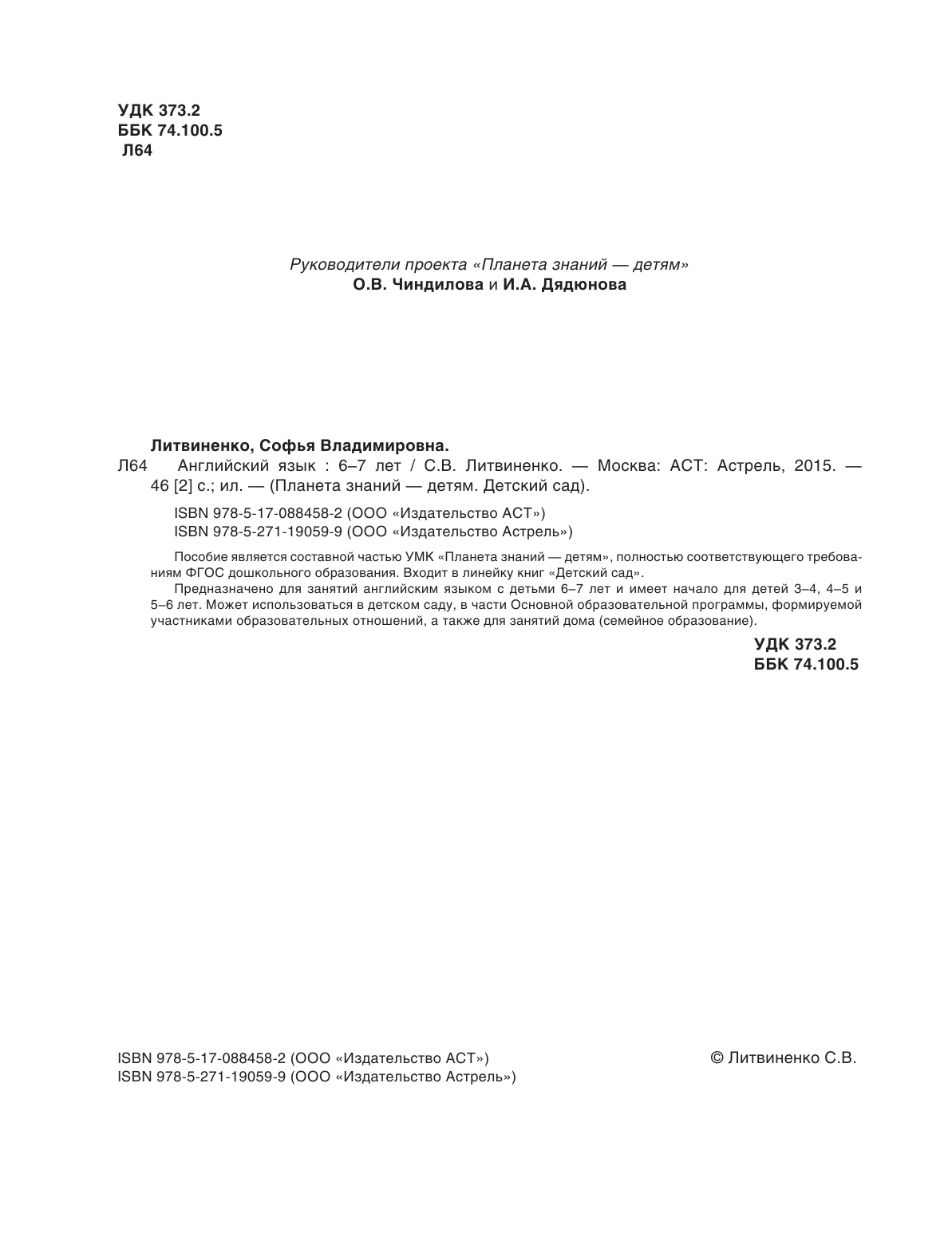 УДК 373.2
ББК 74.100.5
Л64

Руководители проекта «Планета знаний — детям»
О.В. Чиндилова и И.А. Дядюнова

Литвиненко, Софья Владимировна.
Л64 Английский язык : 6–7 лет / С.В. Литвиненко. — Москва: АСТ: Астрель, 2015. — 46 [2] с.; ил. — (Планета знаний — детям. Детский сад).

ISBN 978-5-17-088458-2 (ООО «Издательство АСТ»)
ISBN 978-5-271-19059-9 (ООО «Издательство Астрель»)

Пособие является составной частью УМК «Планета знаний — детям», полностью соответствующего требованиям ФГОС дошкольного образования. Входит в линейку книг «Детский сад».

Предназначено для занятий английским языком с детьми 6–7 лет и имеет начало для детей 3–4, 4–5 и 5–6 лет. Может использоваться в детском саду, в части Основной образовательной программы, формируемой участниками образовательных отношений, а также для занятий дома (семейное образование).

УДК 373.2
ББК 74.100.5

ISBN 978-5-17-088458-2 (ООО «Издательство АСТ»)
ISBN 978-5-271-19059-9 (ООО «Издательство Астрель»)

© Литвиненко С.В.